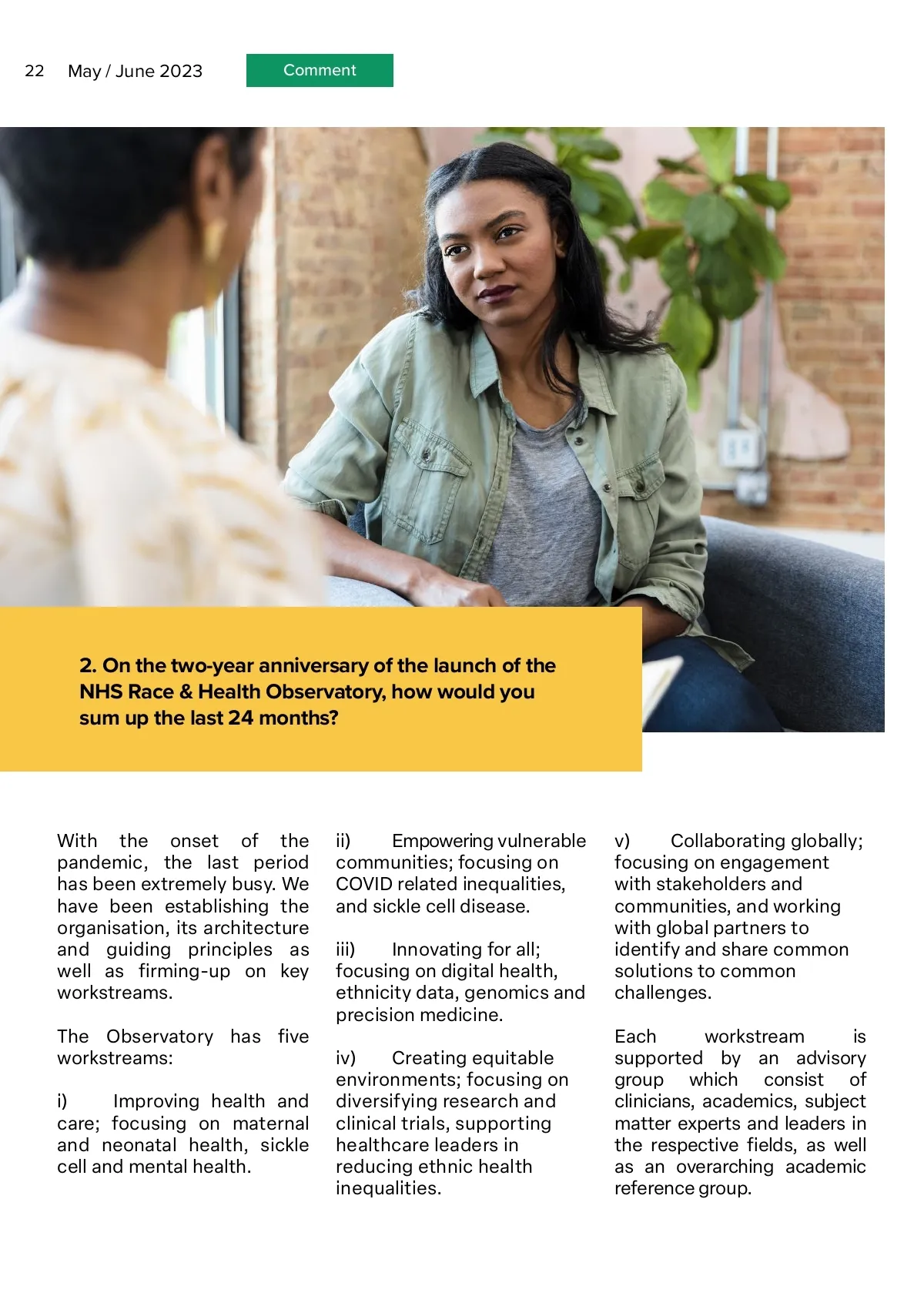 22 May / June 2023

Comment

2. On the two-year anniversary of the launch of the NHS Race & Health Observatory, how would you sum up the last 24 months?

With the onset of the pandemic, the last period has been extremely busy. We have been establishing the organisation, its architecture and guiding principles as well as firming-up on key workstreams.

The Observatory has five workstreams:

i) Improving health and care; focusing on maternal and neonatal health, sickle cell and mental health.

ii) Empowering vulnerable communities; focusing on COVID related inequalities, and sickle cell disease.

iii) Innovating for all; focusing on digital health, ethnicity data, genomics and precision medicine.

iv) Creating equitable environments; focusing on diversifying research and clinical trials, supporting healthcare leaders in reducing ethnic health inequalities.

v) Collaborating globally; focusing on engagement with stakeholders and communities, and working with global partners to identify and share common solutions to common challenges.

Each workstream is supported by an advisory group which consist of clinicians, academics, subject matter experts and leaders in the respective fields, as well as an overarching academic reference group.